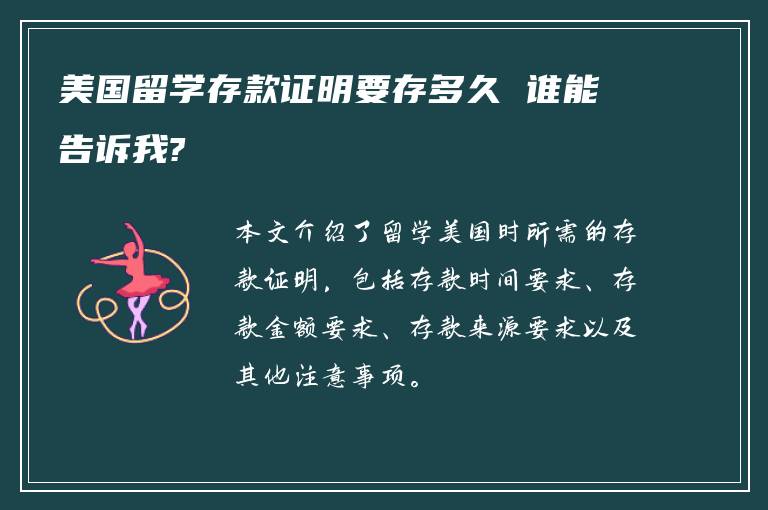 美国留学存款证明要存多久 谁能告诉我?

本文介绍了留学美国时所需的存款证明，包括存款时间要求、存款金额要求、存款来源要求以及其他注意事项。